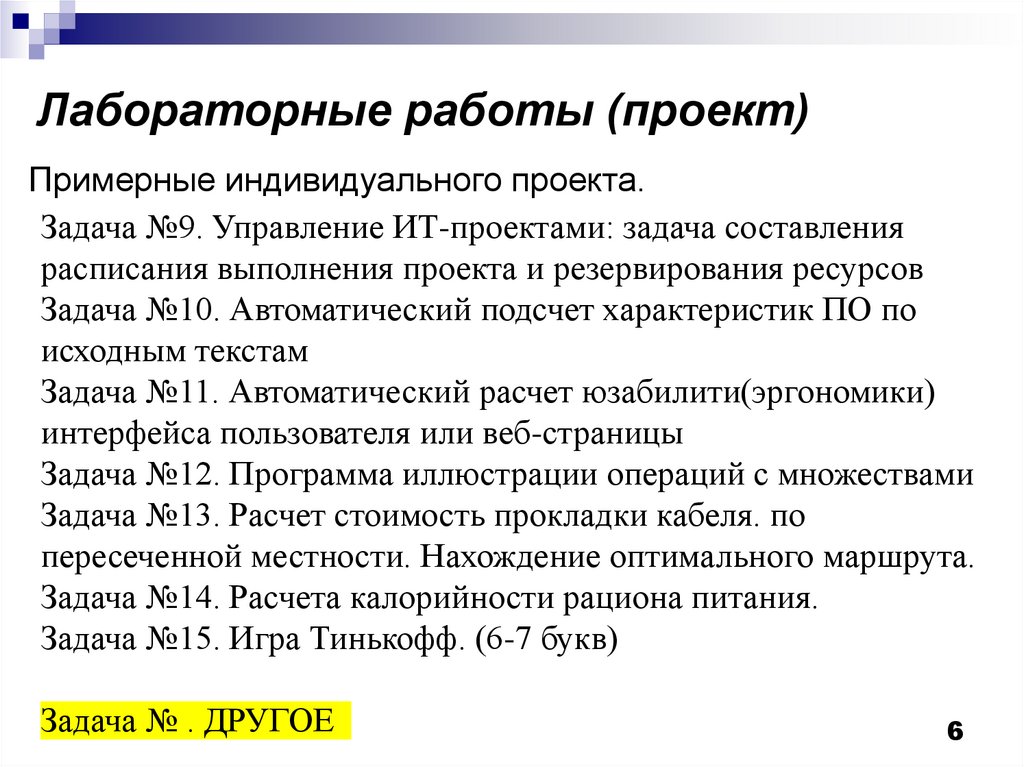 Лабораторные работы (проект)

Примерные индивидуального проекта.

Задача №9. Управление ИТ-проектами: задача составления расписания выполнения проекта и резервирования ресурсов
Задача №10. Автоматический подсчет характеристик ПО по исходным текстам
Задача №11. Автоматический расчет юзабилити(эргономики) интерфейса пользователя или веб-страницы
Задача №12. Программа иллюстрации операций с множествами
Задача №13. Расчет стоимость прокладки кабеля. по пересеченной местности. Нахождение оптимального маршрута.
Задача №14. Расчета калорийности рациона питания.
Задача №15. Игра Тинькофф. (6-7 букв)

Задача № . ДРУГОЕ

6